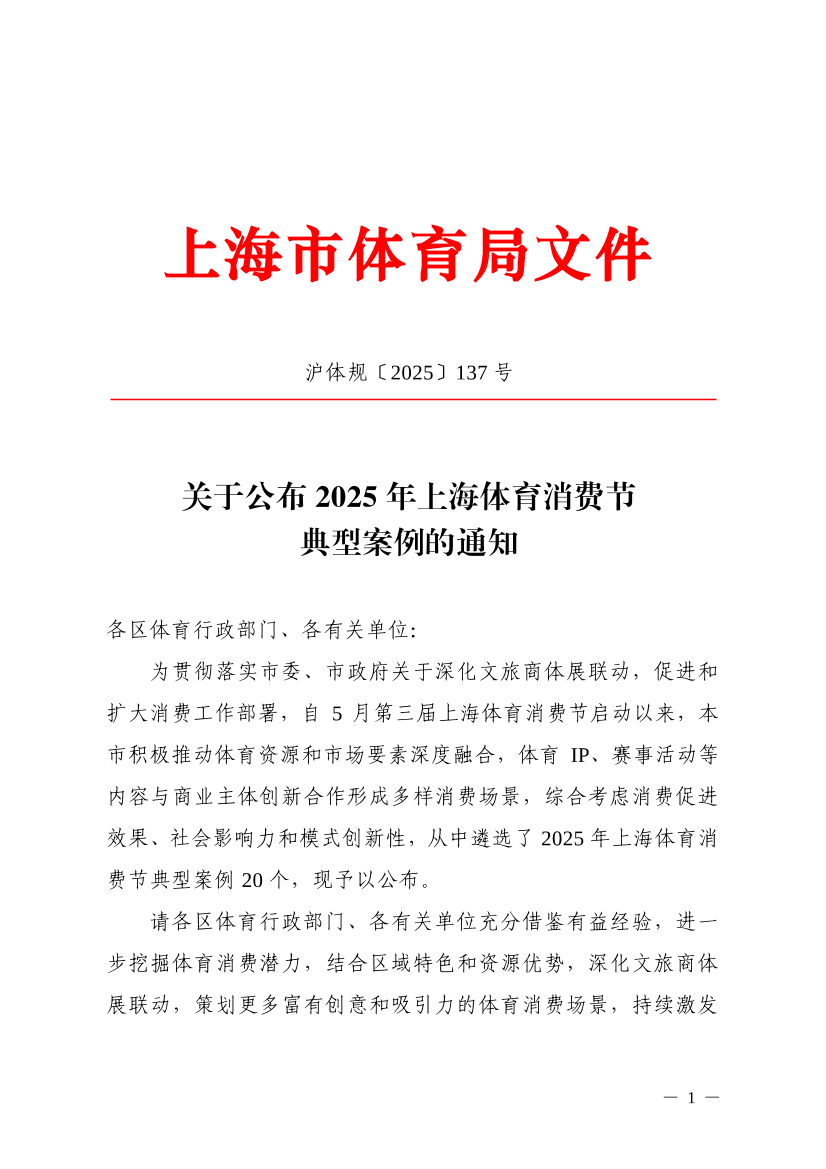 上海市体育局文件

沪体规〔2025〕137 号

关于公布 2025 年上海体育消费节典型案例的通知

各区体育行政部门、各有关单位:

为贯彻落实市委、市政府关于深化文旅商体展联动，促进和扩大消费工作部署，自 5 月第三届上海体育消费节启动以来，本市积极推动体育资源和市场要素深度融合，体育 IP、赛事活动等内容与商业主体创新合作形成多样消费场景，综合考虑消费促进效果、社会影响力和模式创新性，从中遴选了 2025 年上海体育消费节典型案例 20 个，现予以公布。

请各区体育行政部门、各有关单位充分借鉴有益经验，进一步挖掘体育消费潜力，结合区域特色和资源优势，深化文旅商体展联动，策划更多富有创意和吸引力的体育消费场景，持续激发

— 1 —